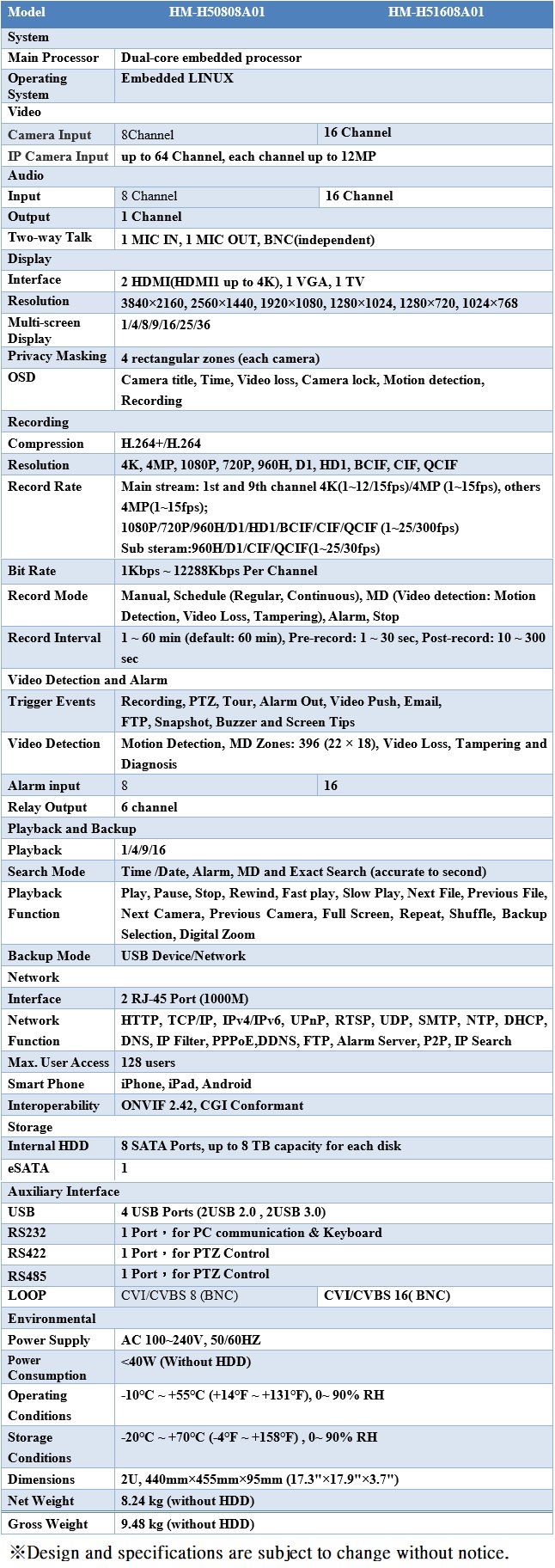 | Model | HM-H50808A01 | HM-H51608A01 |
|---|---|---|
| System | | |
| Main Processor | Dual-core embedded processor | |
| Operating System | Embedded LINUX | |
| Video | | |
| Camera Input | 8Channel | 16 Channel |
| IP Camera Input | up to 64 Channel, each channel up to 12MP | |
| Audio | | |
| Input | 8 Channel | 16 Channel |
| Output | 1 Channel | |
| Two-way Talk | 1 MIC IN, 1 MIC OUT, BNC(independent) | |
| Display | | |
| Interface | 2 HDMI(HDMI1 up to 4K), 1 VGA, 1 TV | |
| Resolution | 3840×2160, 2560×1440, 1920×1080, 1280×1024, 1280×720, 1024×768 | |
| Multi-screen Display | 1/4/8/9/16/25/36 | |
| Privacy Masking | 4 rectangular zones (each camera) | |
| OSD | Camera title, Time, Video loss, Camera lock, Motion detection, Recording | |
| Recording | | |
| Compression | H.264+/H.264 | |
| Resolution | 4K, 4MP, 1080P, 720P, 960H, D1, HD1, BCIF, CIF, QCIF | |
| Record Rate | Main stream: 1st and 9th channel 4K(1~12/15fps)/4MP (1~15fps), others 4MP(1~15fps); 1080P/720P/960H/D1/HD1/BCIF/CIF/QCIF (1~25/300fps) Sub steram:960H/D1/CIF/QCIF(1~25/30fps) | |
| Bit Rate | 1Kbps ~ 12288Kbps Per Channel | |
| Record Mode | Manual, Schedule (Regular, Continuous), MD (Video detection: Motion Detection, Video Loss, Tampering), Alarm, Stop | |
| Record Interval | 1 ~ 60 min (default: 60 min), Pre-record: 1 ~ 30 sec, Post-record: 10 ~ 300 sec | |
| Video Detection and Alarm | | |
| Trigger Events | Recording, PTZ, Tour, Alarm Out, Video Push, Email, FTP, Snapshot, Buzzer and Screen Tips | |
| Video Detection | Motion Detection, MD Zones: 396 (22 × 18), Video Loss, Tampering and Diagnosis | |
| Alarm input | 8 | 16 |
| Relay Output | 6 channel | |
| Playback and Backup | | |
| Playback | 1/4/9/16 | |
| Search Mode | Time /Date, Alarm, MD and Exact Search (accurate to second) | |
| Playback Function | Play, Pause, Stop, Rewind, Fast play, Slow Play, Next File, Previous File, Next Camera, Previous Camera, Full Screen, Repeat, Shuffle, Backup Selection, Digital Zoom | |
| Backup Mode | USB Device/Network | |
| Network | | |
| Interface | 2 RJ-45 Port (1000M) | |
| Network Function | HTTP, TCP/IP, IPv4/IPv6, UPnP, RTSP, UDP, SMTP, NTP, DHCP, DNS, IP Filter, PPPoE,DDNS, FTP, Alarm Server, P2P, IP Search | |
| Max. User Access | 128 users | |
| Smart Phone | iPhone, iPad, Android | |
| Interoperability | ONVIF 2.42, CGI Conformant | |
| Storage | | |
| Internal HDD | 8 SATA Ports, up to 8 TB capacity for each disk | |
| eSATA | 1 | |
| Auxiliary Interface | | |
| USB | 4 USB Ports (2USB 2.0 , 2USB 3.0) | |
| RS232 | 1 Port，for PC communication & Keyboard | |
| RS422 | 1 Port，for PTZ Control | |
| RS485 | 1 Port，for PTZ Control | |
| LOOP | CVI/CVBS 8 (BNC) | CVI/CVBS 16( BNC) |
| Environmental | | |
| Power Supply | AC 100~240V, 50/60HZ | |
| Power Consumption | <40W (Without HDD) | |
| Operating Conditions | -10°C ~ +55°C (+14°F ~ +131°F), 0~ 90% RH | |
| Storage Conditions | -20°C ~ +70°C (-4°F ~ +158°F) , 0~ 90% RH | |
| Dimensions | 2U, 440mm×455mm×95mm (17.3"×17.9"×3.7") | |
| Net Weight | 8.24 kg (without HDD) | |
| Gross Weight | 9.48 kg (without HDD) | |

※Design and specifications are subject to change without notice.